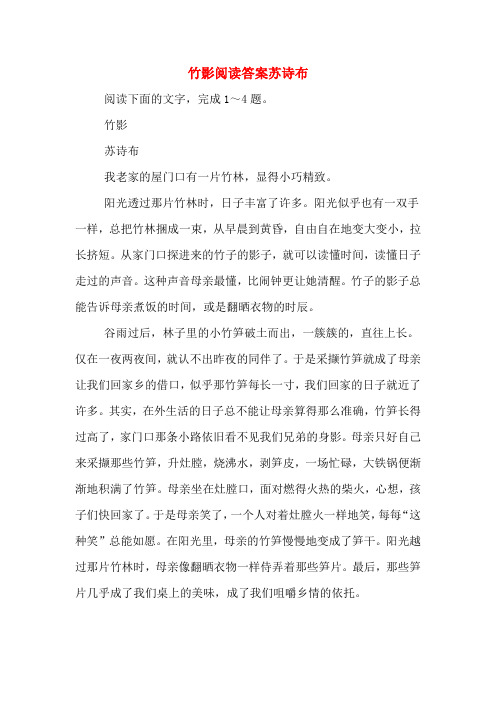 竹影阅读答案苏诗布

阅读下面的文字，完成 1～4 题。

竹影

苏诗布

我老家的屋门口有一片竹林，显得小巧精致。

阳光透过那片竹林时，日子丰富了许多。阳光似乎也有一双手一样，总把竹林捆成一束，从早晨到黄昏，自由自在地变大变小，拉长挤短。从家门口探进来的竹子的影子，就可以读懂时间，读懂日子走过的声音。这种声音母亲最懂，比闹钟更让她清醒。竹子的影子总能告诉母亲煮饭的时间，或是翻晒衣物的时辰。

谷雨过后，林子里的小竹笋破土而出，一簇簇的，直往上长。仅在一夜两夜间，就认不出昨夜的同伴了。于是采撷竹笋就成了母亲让我们回家乡的借口，似乎那竹笋每长一寸，我们回家的日子就近了许多。其实，在外生活的日子总不能让母亲算得那么准确，竹笋长得过高了，家门口那条小路依旧看不见我们兄弟的身影。母亲只好自己来采撷那些竹笋，升灶膛，烧沸水，剥笋皮，一场忙碌，大铁锅便渐渐地积满了竹笋。母亲坐在灶膛口，面对燃得火热的柴火，心想，孩子们快回家了。于是母亲笑了，一个人对着灶膛火一样地笑，每每“这种笑”总能如愿。在阳光里，母亲的竹笋慢慢地变成了笋干。阳光越过那片竹林时，母亲像翻晒衣物一样侍弄着那些笋片。最后，那些笋片几乎成了我们桌上的美味，成了我们咀嚼乡情的依托。